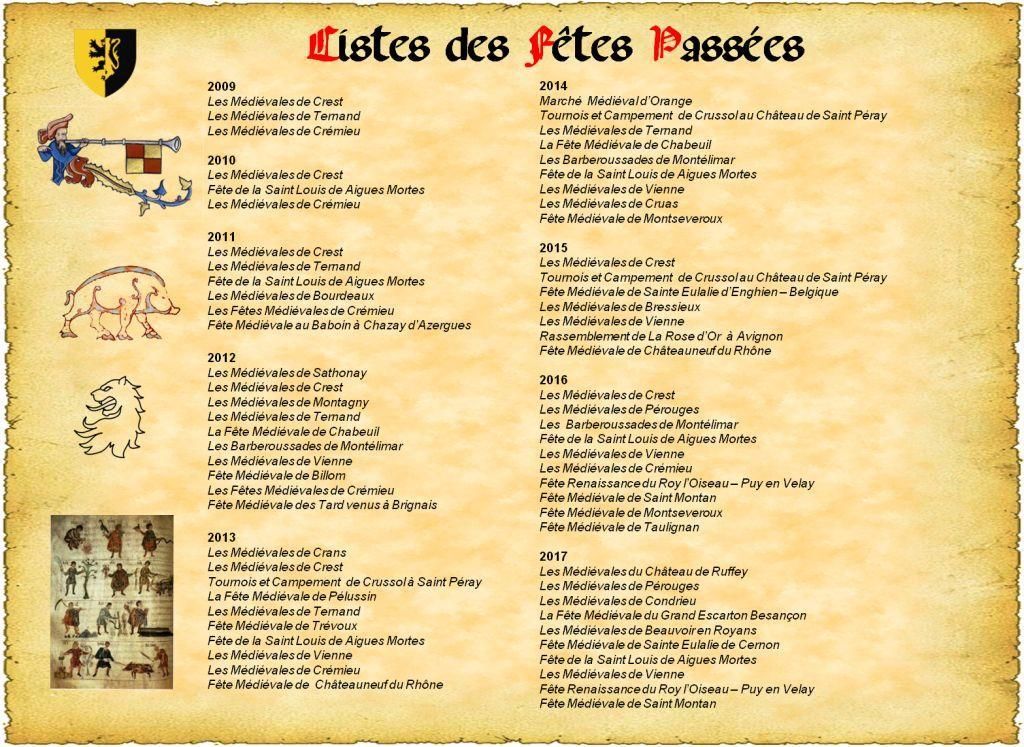 Listes des Fêtes Passées

2009
Les Médiévales de Crest
Les Médiévales de Ternand
Les Médiévales de Crémieu

2010
Les Médiévales de Crest
Fête de la Saint Louis de Aigues Mortes
Les Médiévales de Crémieu

2011
Les Médiévales de Crest
Les Médiévales de Ternand
Fête de la Saint Louis de Aigues Mortes
Les Médiévales de Bourdeaux
Les Fêtes Médiévales de Crémieu
Fête Médiévale au Baboin à Chazay d'Azergues

2012
Les Médiévales de Sathonay
Les Médiévales de Crest
Les Médiévales de Montagny
Les Médiévales de Ternand
La Fête Médiévale de Chabeuil
Les Barberoussades de Montélimar
Les Médiévales de Vienne
Fête Médiévale de Billom
Les Fêtes Médiévales de Crémieu
Fête Médiévale des Tard venus à Brignais

2013
Les Médiévales de Crans
Les Médiévales de Crest
Tournois et Campement de Crussol à Saint Péray
La Fête Médiévale de Pélussin
Les Médiévales de Ternand
Fête Médiévale de Trévoux
Fête de la Saint Louis de Aigues Mortes
Les Médiévales de Vienne
Les Médiévales de Crémieu
Fête Médiévale de Châteauneuf du Rhône

2014
Marché Médiéval d'Orange
Tournois et Campement de Crussol au Château de Saint Péray
Les Médiévales de Ternand
La Fête Médiévale de Chabeuil
Les Barberoussades de Montélimar
Fête de la Saint Louis de Aigues Mortes
Les Médiévales de Vienne
Les Médiévales de Cruas
Fête Médiévale de Montseveroux

2015
Les Médiévales de Crest
Tournois et Campement de Crussol au Château de Saint Péray
Fête Médiévale de Sainte Eulalie d'Enghien – Belgique
Les Médiévales de Bressieux
Les Médiévales de Vienne
Rassemblement de La Rose d'Or à Avignon
Fête Médiévale de Châteauneuf du Rhône

2016
Les Médiévales de Crest
Les Médiévales de Pérouges
Les Barberoussades de Montélimar
Fête de la Saint Louis de Aigues Mortes
Les Médiévales de Vienne
Les Médiévales de Crémieu
Fête Renaissance du Roy l'Oiseau – Puy en Velay
Fête Médiévale de Saint Montan
Fête Médiévale de Montseveroux
Fête Médiévale de Taulignan

2017
Les Médiévales du Château de Ruffey
Les Médiévales de Pérouges
Les Médiévales de Condrieu
La Fête Médiévale du Grand Escarton Besançon
Les Médiévales de Beauvoir en Royans
Fête Médiévale de Sainte Eulalie de Cernon
Fête de la Saint Louis de Aigues Mortes
Les Médiévales de Vienne
Fête Renaissance du Roy l'Oiseau – Puy en Velay
Fête Médiévale de Saint Montan